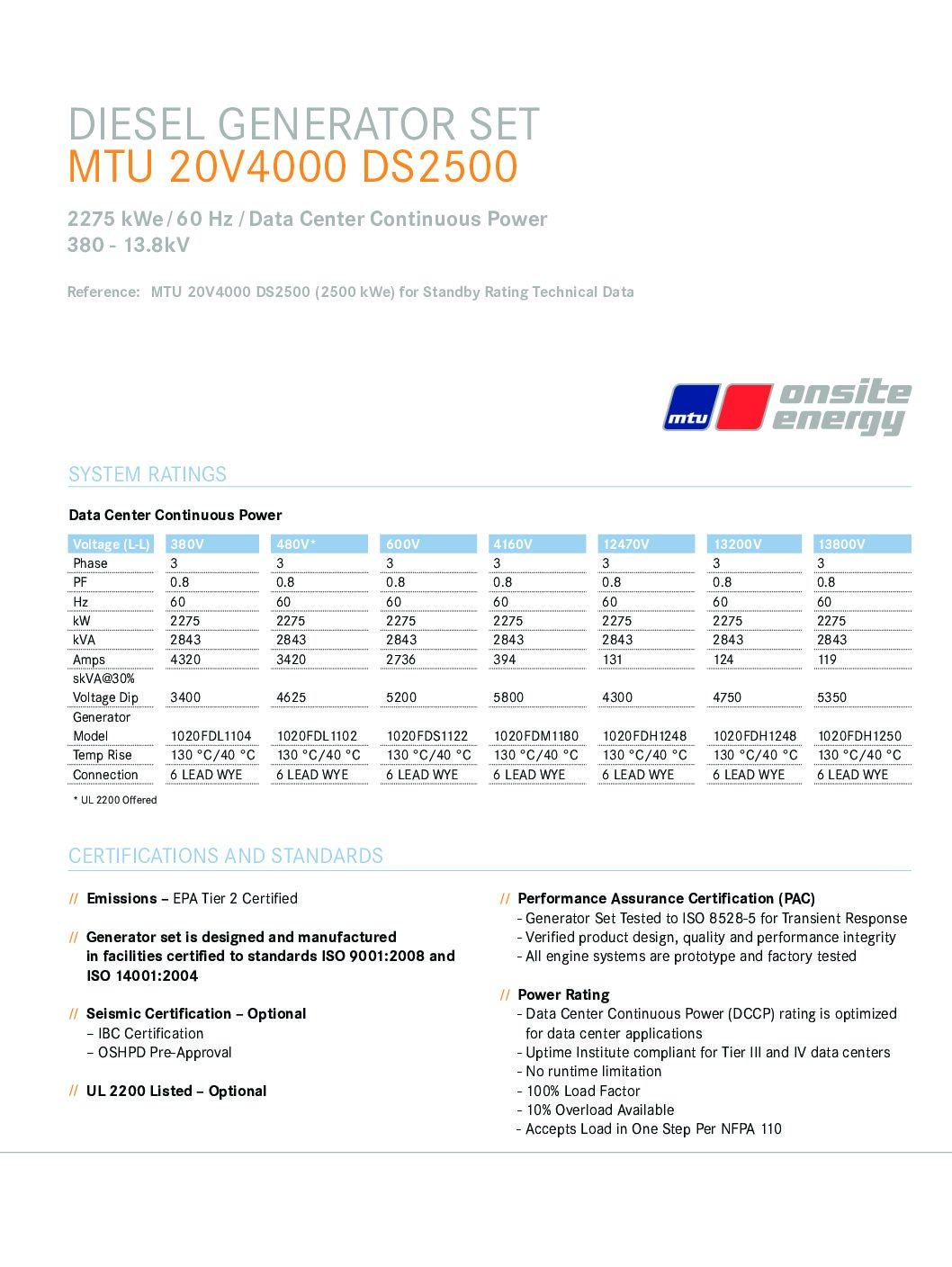 DIESEL GENERATOR SET
MTU 20V4000 DS2500

2275 kWe / 60 Hz / Data Center Continuous Power
380 - 13.8kV

Reference: MTU 20V4000 DS2500 (2500 kWe) for Standby Rating Technical Data

mtu onsite energy

SYSTEM RATINGS

Data Center Continuous Power

| Voltage (L-L) | 380V | 480V* | 600V | 4160V | 12470V | 13200V | 13800V |
|---|---|---|---|---|---|---|---|
| Phase | 3 | 3 | 3 | 3 | 3 | 3 | 3 |
| PF | 0.8 | 0.8 | 0.8 | 0.8 | 0.8 | 0.8 | 0.8 |
| Hz | 60 | 60 | 60 | 60 | 60 | 60 | 60 |
| kW | 2275 | 2275 | 2275 | 2275 | 2275 | 2275 | 2275 |
| kVA | 2843 | 2843 | 2843 | 2843 | 2843 | 2843 | 2843 |
| Amps | 4320 | 3420 | 2736 | 394 | 131 | 124 | 119 |
| skVA@30% Voltage Dip | 3400 | 4625 | 5200 | 5800 | 4300 | 4750 | 5350 |
| Generator Model | 1020FDL1104 | 1020FDL1102 | 1020FDS1122 | 1020FDM1180 | 1020FDH1248 | 1020FDH1248 | 1020FDH1250 |
| Temp Rise | 130 °C/40 °C | 130 °C/40 °C | 130 °C/40 °C | 130 °C/40 °C | 130 °C/40 °C | 130 °C/40 °C | 130 °C/40 °C |
| Connection | 6 LEAD WYE | 6 LEAD WYE | 6 LEAD WYE | 6 LEAD WYE | 6 LEAD WYE | 6 LEAD WYE | 6 LEAD WYE |

* UL 2200 Offered

CERTIFICATIONS AND STANDARDS

// Emissions – EPA Tier 2 Certified

// Generator set is designed and manufactured in facilities certified to standards ISO 9001:2008 and ISO 14001:2004

// Seismic Certification – Optional
– IBC Certification
– OSHPD Pre-Approval

// UL 2200 Listed – Optional

// Performance Assurance Certification (PAC)
- Generator Set Tested to ISO 8528-5 for Transient Response
- Verified product design, quality and performance integrity
- All engine systems are prototype and factory tested

// Power Rating
- Data Center Continuous Power (DCCP) rating is optimized for data center applications
- Uptime Institute compliant for Tier III and IV data centers
- No runtime limitation
- 100% Load Factor
- 10% Overload Available
- Accepts Load in One Step Per NFPA 110